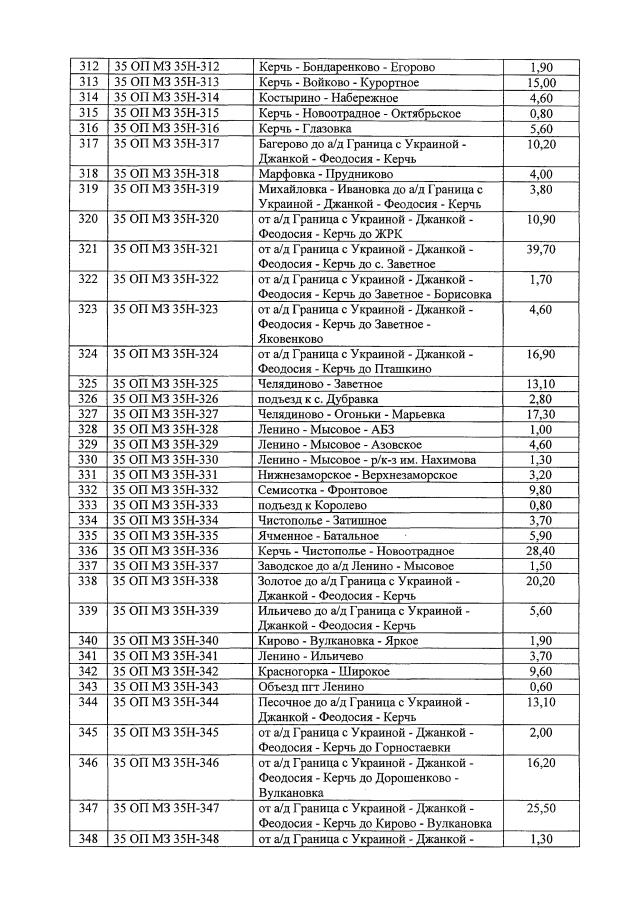 | 312 | 35 ОП МЗ 35Н-312 | Керчь - Бондаренково - Егорово | 1,90 |
|---|---|---|---|
| 313 | 35 ОП МЗ 35Н-313 | Керчь - Войково - Курортное | 15,00 |
| 314 | 35 ОП МЗ 35Н-314 | Костырино - Набережное | 4,60 |
| 315 | 35 ОП МЗ 35Н-315 | Керчь - Новоотрадное - Октябрьское | 0,80 |
| 316 | 35 ОП МЗ 35Н-316 | Керчь - Глазовка | 5,60 |
| 317 | 35 ОП МЗ 35Н-317 | Багерово до а/д Граница с Украиной - Джанкой - Феодосия - Керчь | 10,20 |
| 318 | 35 ОП МЗ 35Н-318 | Марфовка - Прудниково | 4,00 |
| 319 | 35 ОП МЗ 35Н-319 | Михайловка - Ивановка до а/д Граница с Украиной - Джанкой - Феодосия - Керчь | 3,80 |
| 320 | 35 ОП МЗ 35Н-320 | от а/д Граница с Украиной - Джанкой - Феодосия - Керчь до ЖРК | 10,90 |
| 321 | 35 ОП МЗ 35Н-321 | от а/д Граница с Украиной - Джанкой - Феодосия - Керчь до с. Заветное | 39,70 |
| 322 | 35 ОП МЗ 35Н-322 | от а/д Граница с Украиной - Джанкой - Феодосия - Керчь до Заветное - Борисовка | 1,70 |
| 323 | 35 ОП МЗ 35Н-323 | от а/д Граница с Украиной - Джанкой - Феодосия - Керчь до Заветное - Яковенково | 4,60 |
| 324 | 35 ОП МЗ 35Н-324 | от а/д Граница с Украиной - Джанкой - Феодосия - Керчь до Пташкино | 16,90 |
| 325 | 35 ОП МЗ 35Н-325 | Челядиново - Заветное | 13,10 |
| 326 | 35 ОП МЗ 35Н-326 | подъезд к с. Дубравка | 2,80 |
| 327 | 35 ОП МЗ 35Н-327 | Челядиново - Огоньки - Марьевка | 17,30 |
| 328 | 35 ОП МЗ 35Н-328 | Ленино - Мысовое - АБЗ | 1,00 |
| 329 | 35 ОП МЗ 35Н-329 | Ленино - Мысовое - Азовское | 4,60 |
| 330 | 35 ОП МЗ 35Н-330 | Ленино - Мысовое - р/к-з им. Нахимова | 1,30 |
| 331 | 35 ОП МЗ 35Н-331 | Нижнезаморское - Верхнезаморское | 3,20 |
| 332 | 35 ОП МЗ 35Н-332 | Семисотка - Фронтовое | 9,80 |
| 333 | 35 ОП МЗ 35Н-333 | подъезд к Королево | 0,80 |
| 334 | 35 ОП МЗ 35Н-334 | Чистополье - Затишное | 3,70 |
| 335 | 35 ОП МЗ 35Н-335 | Ячменное - Батальное | 5,90 |
| 336 | 35 ОП МЗ 35Н-336 | Керчь - Чистополье - Новоотрадное | 28,40 |
| 337 | 35 ОП МЗ 35Н-337 | Заводское до а/д Ленино - Мысовое | 1,50 |
| 338 | 35 ОП МЗ 35Н-338 | Золотое до а/д Граница с Украиной - Джанкой - Феодосия - Керчь | 20,20 |
| 339 | 35 ОП МЗ 35Н-339 | Ильичево до а/д Граница с Украиной - Джанкой - Феодосия - Керчь | 5,60 |
| 340 | 35 ОП МЗ 35Н-340 | Кирово - Вулкановка - Яркое | 1,90 |
| 341 | 35 ОП МЗ 35Н-341 | Ленино - Ильичево | 3,70 |
| 342 | 35 ОП МЗ 35Н-342 | Красногорка - Широкое | 9,60 |
| 343 | 35 ОП МЗ 35Н-343 | Объезд пгт Ленино | 0,60 |
| 344 | 35 ОП МЗ 35Н-344 | Песочное до а/д Граница с Украиной - Джанкой - Феодосия - Керчь | 13,10 |
| 345 | 35 ОП МЗ 35Н-345 | от а/д Граница с Украиной - Джанкой - Феодосия - Керчь до Горностаевки | 2,00 |
| 346 | 35 ОП МЗ 35Н-346 | от а/д Граница с Украиной - Джанкой - Феодосия - Керчь до Дорошенково - Вулкановка | 16,20 |
| 347 | 35 ОП МЗ 35Н-347 | от а/д Граница с Украиной - Джанкой - Феодосия - Керчь до Кирово - Вулкановка | 25,50 |
| 348 | 35 ОП МЗ 35Н-348 | от а/д Граница с Украиной - Джанкой - | 1,30 |